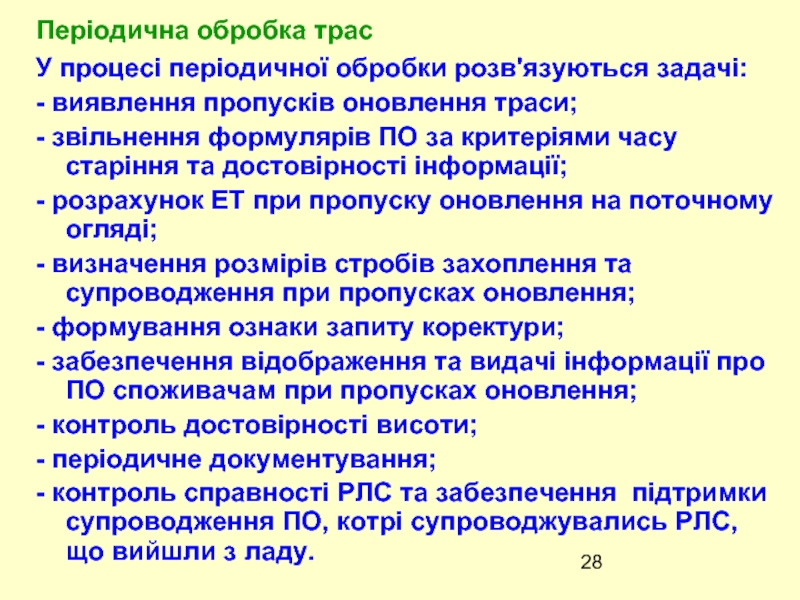 Періодична обробка трас

У процесі періодичної обробки розв'язуються задачі:

- виявлення пропусків оновлення траси;

- звільнення формулярів ПО за критеріями часу старіння та достовірності інформації;

- розрахунок ЕТ при пропуску оновлення на поточному огляді;

- визначення розмірів стробів захоплення та супроводження при пропусках оновлення;

- формування ознаки запиту коректури;

- забезпечення відображення та видачі інформації про ПО споживачам при пропусках оновлення;

- контроль достовірності висоти;

- періодичне документування;

- контроль справності РЛС та забезпечення підтримки супроводження ПО, котрі супроводжувались РЛС, що вийшли з ладу.

28